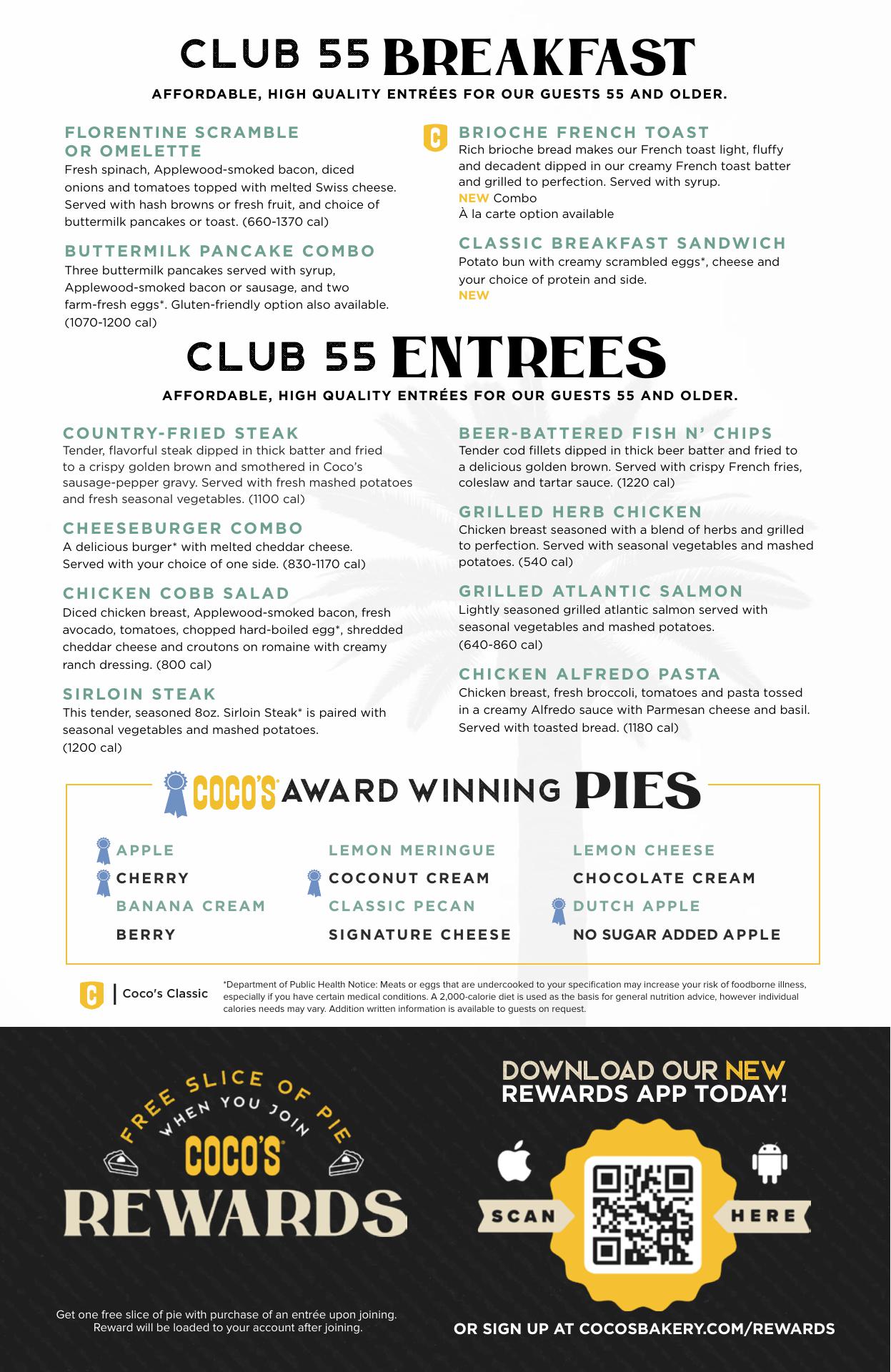 CLUB 55 BREAKFAST

AFFORDABLE, HIGH QUALITY ENTRÉES FOR OUR GUESTS 55 AND OLDER.

FLORENTINE SCRAMBLE OR OMELETTE
Fresh spinach, Applewood-smoked bacon, diced onions and tomatoes topped with melted Swiss cheese. Served with hash browns or fresh fruit, and choice of buttermilk pancakes or toast. (660-1370 cal)

BUTTERMILK PANCAKE COMBO
Three buttermilk pancakes served with syrup, Applewood-smoked bacon or sausage, and two farm-fresh eggs*. Gluten-friendly option also available. (1070-1200 cal)

C BRIOCHE FRENCH TOAST
Rich brioche bread makes our French toast light, fluffy and decadent dipped in our creamy French toast batter and grilled to perfection. Served with syrup.
NEW Combo
À la carte option available

CLASSIC BREAKFAST SANDWICH
Potato bun with creamy scrambled eggs*, cheese and your choice of protein and side.
NEW

CLUB 55 ENTREES

AFFORDABLE, HIGH QUALITY ENTRÉES FOR OUR GUESTS 55 AND OLDER.

COUNTRY-FRIED STEAK
Tender, flavorful steak dipped in thick batter and fried to a crispy golden brown and smothered in Coco's sausage-pepper gravy. Served with fresh mashed potatoes and fresh seasonal vegetables. (1100 cal)

CHEESEBURGER COMBO
A delicious burger* with melted cheddar cheese. Served with your choice of one side. (830-1170 cal)

CHICKEN COBB SALAD
Diced chicken breast, Applewood-smoked bacon, fresh avocado, tomatoes, chopped hard-boiled egg*, shredded cheddar cheese and croutons on romaine with creamy ranch dressing. (800 cal)

SIRLOIN STEAK
This tender, seasoned 8oz. Sirloin Steak* is paired with seasonal vegetables and mashed potatoes. (1200 cal)

BEER-BATTERED FISH N' CHIPS
Tender cod fillets dipped in thick beer batter and fried to a delicious golden brown. Served with crispy French fries, coleslaw and tartar sauce. (1220 cal)

GRILLED HERB CHICKEN
Chicken breast seasoned with a blend of herbs and grilled to perfection. Served with seasonal vegetables and mashed potatoes. (540 cal)

GRILLED ATLANTIC SALMON
Lightly seasoned grilled atlantic salmon served with seasonal vegetables and mashed potatoes. (640-860 cal)

CHICKEN ALFREDO PASTA
Chicken breast, fresh broccoli, tomatoes and pasta tossed in a creamy Alfredo sauce with Parmesan cheese and basil. Served with toasted bread. (1180 cal)

COCO'S AWARD WINNING PIES

APPLE
CHERRY
BANANA CREAM
BERRY

LEMON MERINGUE
COCONUT CREAM
CLASSIC PECAN
SIGNATURE CHEESE

LEMON CHEESE
CHOCOLATE CREAM
DUTCH APPLE
NO SUGAR ADDED APPLE

C | Coco's Classic

*Department of Public Health Notice: Meats or eggs that are undercooked to your specification may increase your risk of foodborne illness, especially if you have certain medical conditions. A 2,000-calorie diet is used as the basis for general nutrition advice, however individual calories needs may vary. Addition written information is available to guests on request.

FREE SLICE OF PIE WHEN YOU JOIN
COCO'S
REWARDS

Get one free slice of pie with purchase of an entrée upon joining. Reward will be loaded to your account after joining.

DOWNLOAD OUR NEW REWARDS APP TODAY!

SCAN HERE

OR SIGN UP AT COCOSBAKERY.COM/REWARDS